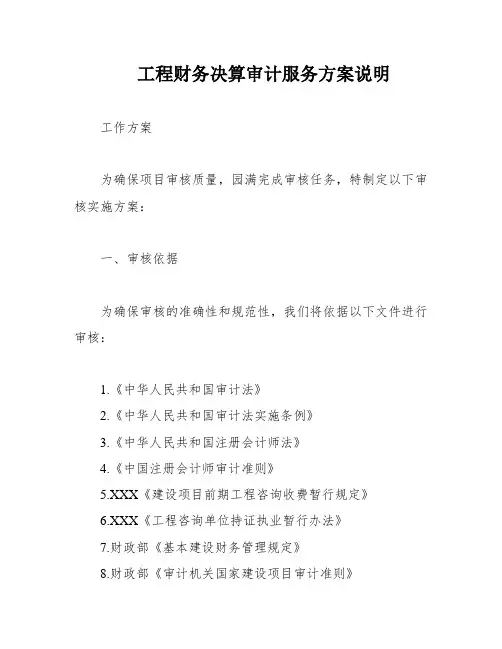 工程财务决算审计服务方案说明

工作方案

为确保项目审核质量，园满完成审核任务，特制定以下审核实施方案：

一、审核依据

为确保审核的准确性和规范性，我们将依据以下文件进行审核：

1.《中华人民共和国审计法》
2.《中华人民共和国审计法实施条例》
3.《中华人民共和国注册会计师法》
4.《中国注册会计师审计准则》
5.XXX《建设项目前期工程咨询收费暂行规定》
6.XXX《工程咨询单位持证执业暂行办法》
7.财政部《基本建设财务管理规定》
8.财政部《审计机关国家建设项目审计准则》